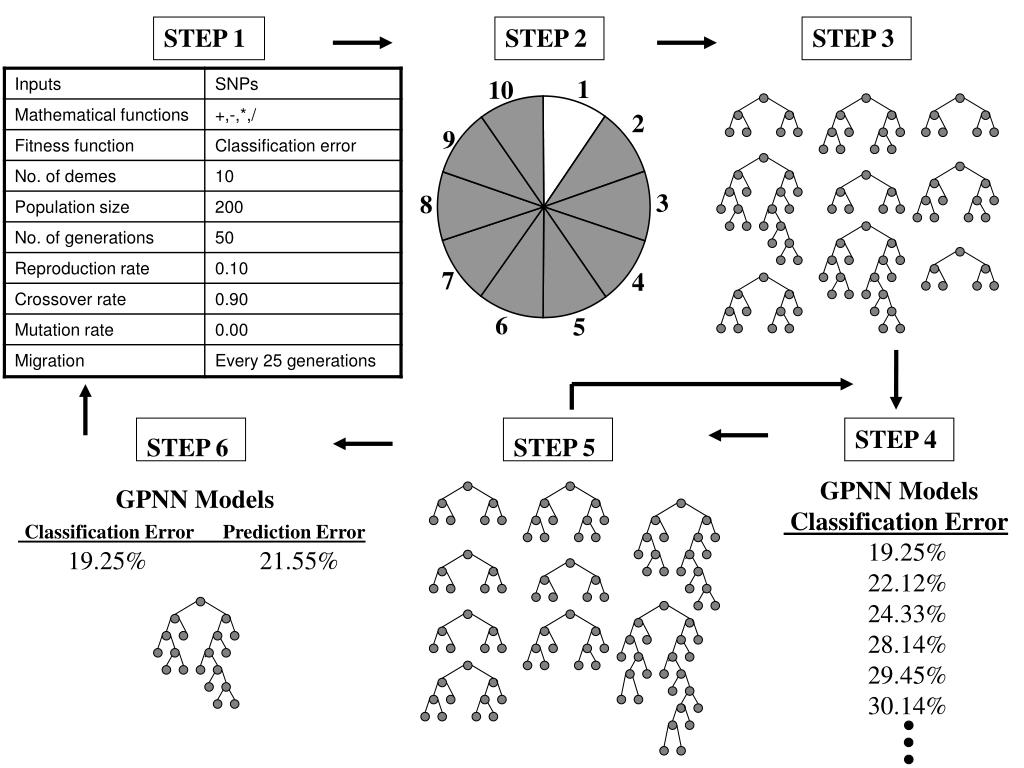 STEP 1

| Inputs | SNPs |
|---|---|
| Mathematical functions | +,-,*,/ |
| Fitness function | Classification error |
| No. of demes | 10 |
| Population size | 200 |
| No. of generations | 50 |
| Reproduction rate | 0.10 |
| Crossover rate | 0.90 |
| Mutation rate | 0.00 |
| Migration | Every 25 generations |

STEP 2

10 1 2 3 4 5 6 7 8 9

STEP 3

STEP 4

GPNN Models
Classification Error
19.25%
22.12%
24.33%
28.14%
29.45%
30.14%

STEP 5

STEP 6

GPNN Models

| Classification Error | Prediction Error |
|---|---|
| 19.25% | 21.55% |